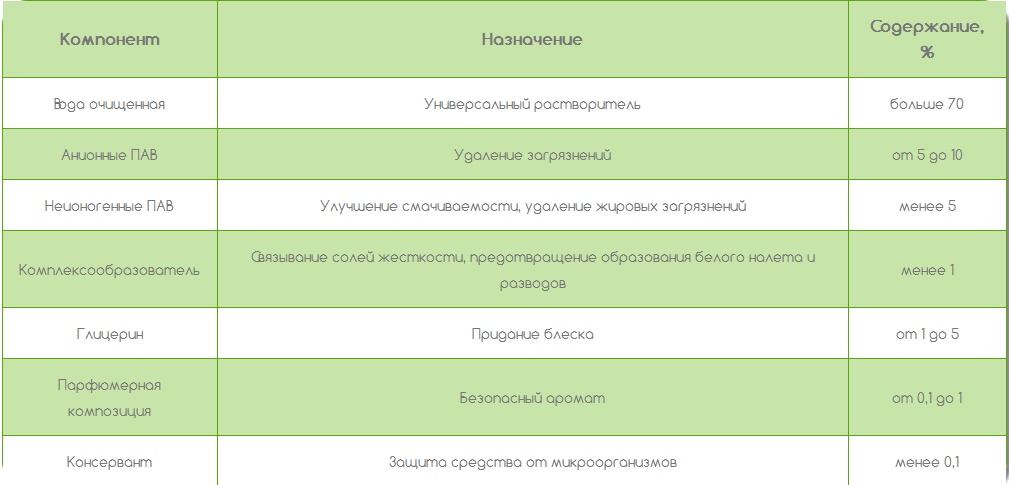 | Компонент | Назначение | Содержание, % |
|---|---|---|
| Вода очищенная | Универсальный растворитель | больше 70 |
| Анионные ПАВ | Удаление загрязнений | от 5 до 10 |
| Неионогенные ПАВ | Улучшение смачиваемости, удаление жировых загрязнений | менее 5 |
| Комплексообразователь | Связывание солей жесткости, предотвращение образования белого налета и разводов | менее 1 |
| Глицерин | Придание блеска | от 1 до 5 |
| Парфюмерная композиция | Безопасный аромат | от 0,1 до 1 |
| Консервант | Защита средства от микроорганизмов | менее 0,1 |